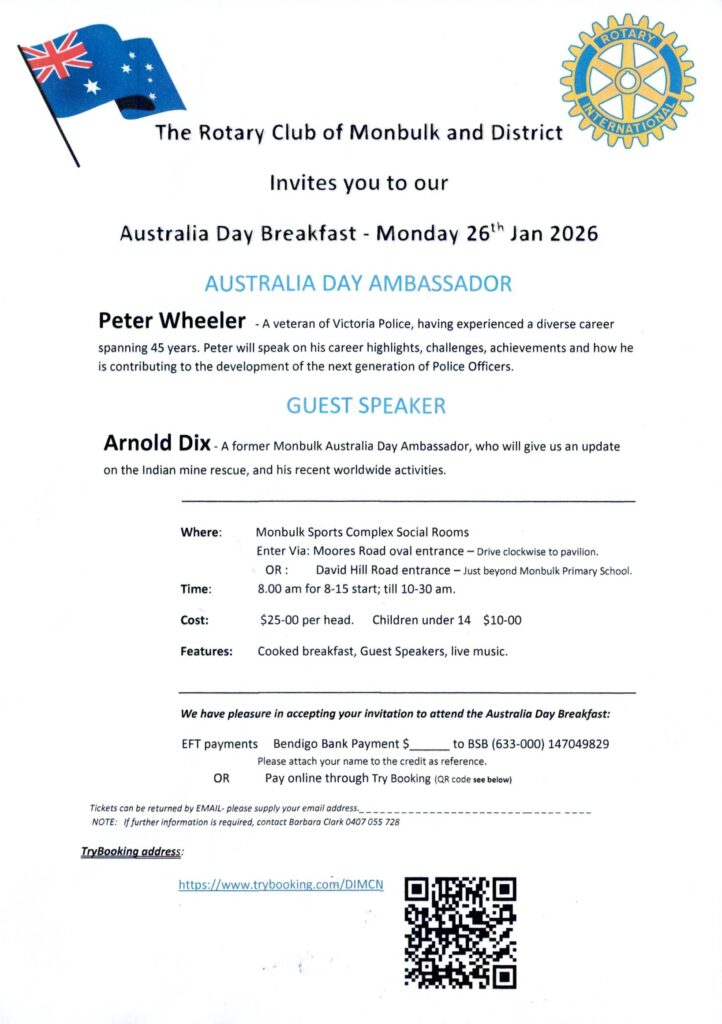 ROTARY INTERNATIONAL

The Rotary Club of Monbulk and District

Invites you to our

Australia Day Breakfast - Monday 26$^{th}$ Jan 2026

AUSTRALIA DAY AMBASSADOR

Peter Wheeler - A veteran of Victoria Police, having experienced a diverse career spanning 45 years. Peter will speak on his career highlights, challenges, achievements and how he is contributing to the development of the next generation of Police Officers.

GUEST SPEAKER

Arnold Dix - A former Monbulk Australia Day Ambassador, who will give us an update on the Indian mine rescue, and his recent worldwide activities.

Where: Monbulk Sports Complex Social Rooms
Enter Via: Moores Road oval entrance – Drive clockwise to pavilion.
OR : David Hill Road entrance – Just beyond Monbulk Primary School.

Time: 8.00 am for 8-15 start; till 10-30 am.

Cost: $25-00 per head. Children under 14 $10-00

Features: Cooked breakfast, Guest Speakers, live music.

We have pleasure in accepting your invitation to attend the Australia Day Breakfast:

EFT payments Bendigo Bank Payment $______ to BSB (633-000) 147049829
Please attach your name to the credit as reference.
OR Pay online through Try Booking (QR code see below)

Tickets can be returned by EMAIL- please supply your email address.________________________________
NOTE: If further information is required, contact Barbara Clark 0407 055 728

TryBooking address:

https://www.trybooking.com/DIMCN